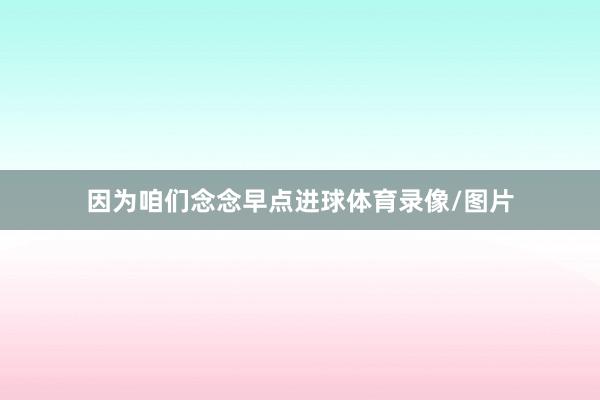 因为咱们念念早点进球体育录像/图片